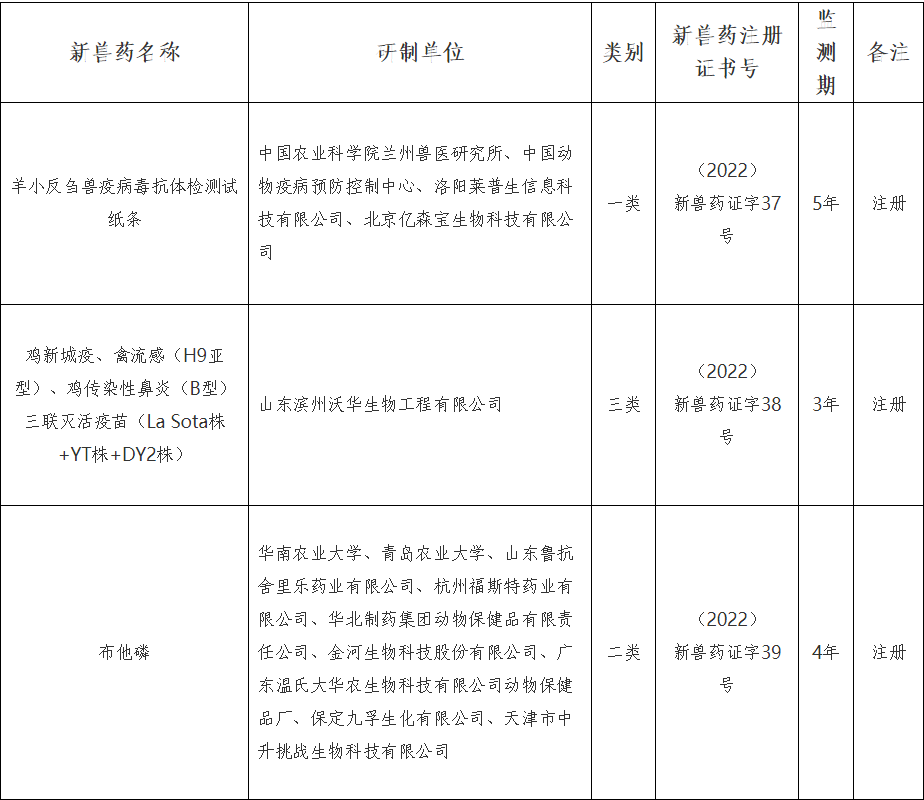 | 新兽药名称 | 研制单位 | 类别 | 新兽药注册证书号 | 监测期 | 备注 |
|---|---|---|---|---|---|
| 羊小反刍兽疫病毒抗体检测试纸条 | 中国农业科学院兰州兽医研究所、中国动物疫病预防控制中心、洛阳莱普生信息科技有限公司、北京亿森宝生物科技有限公司 | 一类 | （2022）新兽药证字37号 | 5年 | 注册 |
| 鸡新城疫、禽流感（H9亚型）、鸡传染性鼻炎（B型）三联灭活疫苗（La Sota株+YT株+DY2株） | 山东滨州沃华生物工程有限公司 | 三类 | （2022）新兽药证字38号 | 3年 | 注册 |
| 布他磷 | 华南农业大学、青岛农业大学、山东鲁抗舍里乐药业有限公司、杭州福斯特药业有限公司、华北制药集团动物保健品有限责任公司、金河生物科技股份有限公司、广东温氏大华农生物科技有限公司动物保健品厂、保定九孚生化有限公司、天津市中升挑战生物科技有限公司 | 二类 | （2022）新兽药证字39号 | 4年 | 注册 |